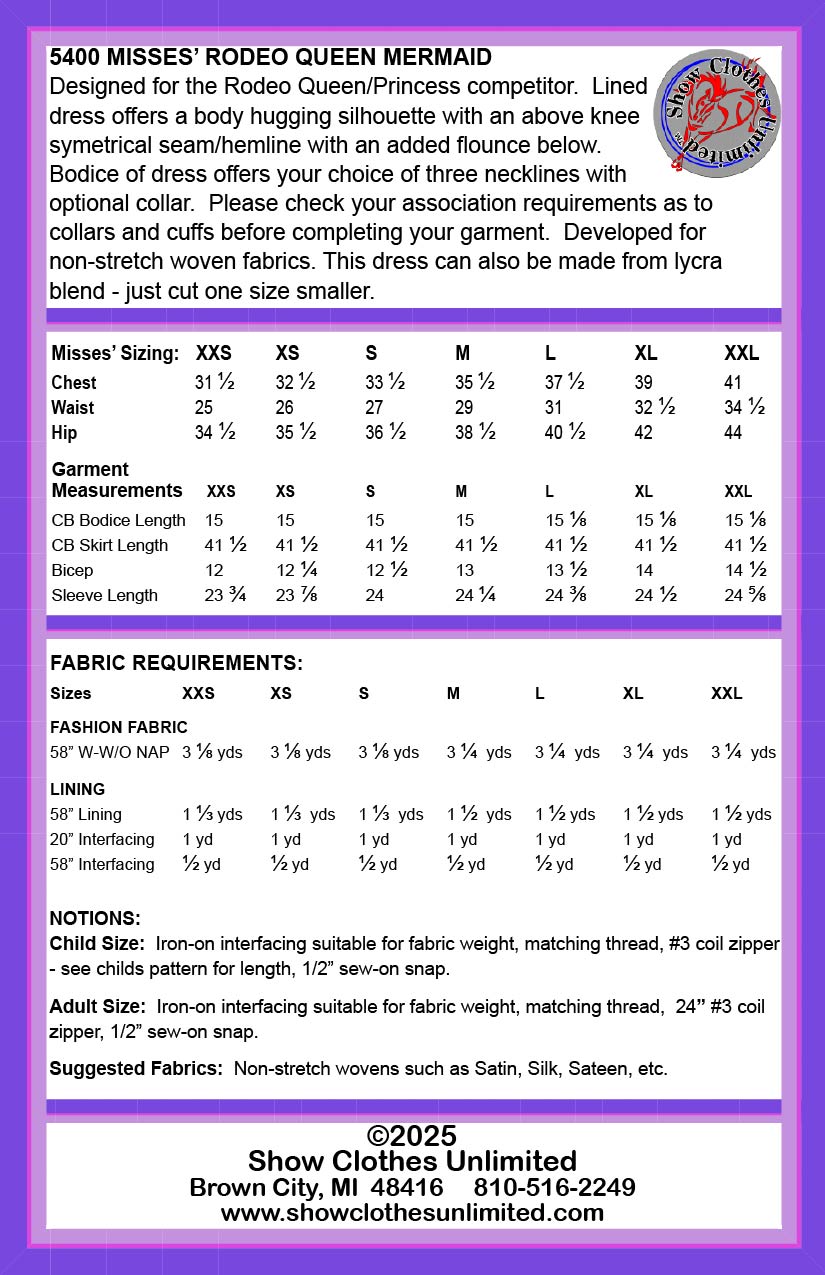 5400 MISSES' RODEO QUEEN MERMAID
Designed for the Rodeo Queen/Princess competitor. Lined dress offers a body hugging silhouette with an above knee symetrical seam/hemline with an added flounce below. Bodice of dress offers your choice of three necklines with optional collar. Please check your association requirements as to collars and cuffs before completing your garment. Developed for non-stretch woven fabrics. This dress can also be made from lycra blend - just cut one size smaller.

Show Clothes Unlimited

| Misses' Sizing: | XXS | XS | S | M | L | XL | XXL |
|---|---|---|---|---|---|---|---|
| Chest | 31 ½ | 32 ½ | 33 ½ | 35 ½ | 37 ½ | 39 | 41 |
| Waist | 25 | 26 | 27 | 29 | 31 | 32 ½ | 34 ½ |
| Hip | 34 ½ | 35 ½ | 36 ½ | 38 ½ | 40 ½ | 42 | 44 |

| Garment Measurements | XXS | XS | S | M | L | XL | XXL |
|---|---|---|---|---|---|---|---|
| CB Bodice Length | 15 | 15 | 15 | 15 | 15 ⅛ | 15 ⅛ | 15 ⅛ |
| CB Skirt Length | 41 ½ | 41 ½ | 41 ½ | 41 ½ | 41 ½ | 41 ½ | 41 ½ |
| Bicep | 12 | 12 ¼ | 12 ½ | 13 | 13 ½ | 14 | 14 ½ |
| Sleeve Length | 23 ¾ | 23 ⅞ | 24 | 24 ¼ | 24 ⅜ | 24 ½ | 24 ⅝ |

FABRIC REQUIREMENTS:

| Sizes | XXS | XS | S | M | L | XL | XXL |
|---|---|---|---|---|---|---|---|
| FASHION FABRIC | | | | | | | |
| 58" W-W/O NAP | 3 ⅛ yds | 3 ⅛ yds | 3 ⅛ yds | 3 ¼ yds | 3 ¼ yds | 3 ¼ yds | 3 ¼ yds |
| LINING | | | | | | | |
| 58" Lining | 1 ⅓ yds | 1 ⅓ yds | 1 ⅓ yds | 1 ½ yds | 1 ½ yds | 1 ½ yds | 1 ½ yds |
| 20" Interfacing | 1 yd | 1 yd | 1 yd | 1 yd | 1 yd | 1 yd | 1 yd |
| 58" Interfacing | ½ yd | ½ yd | ½ yd | ½ yd | ½ yd | ½ yd | ½ yd |

NOTIONS:
Child Size: Iron-on interfacing suitable for fabric weight, matching thread, #3 coil zipper - see childs pattern for length, 1/2" sew-on snap.

Adult Size: Iron-on interfacing suitable for fabric weight, matching thread, 24" #3 coil zipper, 1/2" sew-on snap.

Suggested Fabrics: Non-stretch wovens such as Satin, Silk, Sateen, etc.

©2025
Show Clothes Unlimited
Brown City, MI 48416 810-516-2249
www.showclothesunlimited.com